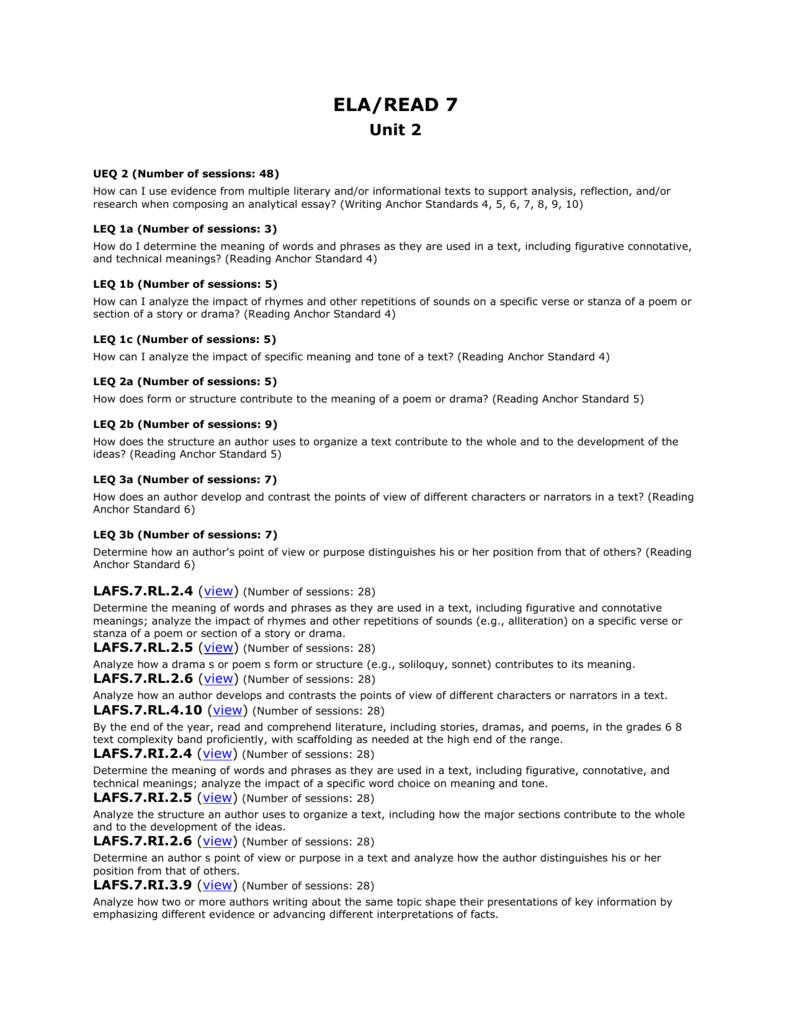 ELA/READ 7
Unit 2

UEQ 2 (Number of sessions: 48)
How can I use evidence from multiple literary and/or informational texts to support analysis, reflection, and/or research when composing an analytical essay? (Writing Anchor Standards 4, 5, 6, 7, 8, 9, 10)

LEQ 1a (Number of sessions: 3)
How do I determine the meaning of words and phrases as they are used in a text, including figurative connotative, and technical meanings? (Reading Anchor Standard 4)

LEQ 1b (Number of sessions: 5)
How can I analyze the impact of rhymes and other repetitions of sounds on a specific verse or stanza of a poem or section of a story or drama? (Reading Anchor Standard 4)

LEQ 1c (Number of sessions: 5)
How can I analyze the impact of specific meaning and tone of a text? (Reading Anchor Standard 4)

LEQ 2a (Number of sessions: 5)
How does form or structure contribute to the meaning of a poem or drama? (Reading Anchor Standard 5)

LEQ 2b (Number of sessions: 9)
How does the structure an author uses to organize a text contribute to the whole and to the development of the ideas? (Reading Anchor Standard 5)

LEQ 3a (Number of sessions: 7)
How does an author develop and contrast the points of view of different characters or narrators in a text? (Reading Anchor Standard 6)

LEQ 3b (Number of sessions: 7)
Determine how an author's point of view or purpose distinguishes his or her position from that of others? (Reading Anchor Standard 6)

LAFS.7.RL.2.4 (view) (Number of sessions: 28)
Determine the meaning of words and phrases as they are used in a text, including figurative and connotative meanings; analyze the impact of rhymes and other repetitions of sounds (e.g., alliteration) on a specific verse or stanza of a poem or section of a story or drama.
LAFS.7.RL.2.5 (view) (Number of sessions: 28)
Analyze how a drama s or poem s form or structure (e.g., soliloquy, sonnet) contributes to its meaning.
LAFS.7.RL.2.6 (view) (Number of sessions: 28)
Analyze how an author develops and contrasts the points of view of different characters or narrators in a text.
LAFS.7.RL.4.10 (view) (Number of sessions: 28)
By the end of the year, read and comprehend literature, including stories, dramas, and poems, in the grades 6 8 text complexity band proficiently, with scaffolding as needed at the high end of the range.
LAFS.7.RI.2.4 (view) (Number of sessions: 28)
Determine the meaning of words and phrases as they are used in a text, including figurative, connotative, and technical meanings; analyze the impact of a specific word choice on meaning and tone.
LAFS.7.RI.2.5 (view) (Number of sessions: 28)
Analyze the structure an author uses to organize a text, including how the major sections contribute to the whole and to the development of the ideas.
LAFS.7.RI.2.6 (view) (Number of sessions: 28)
Determine an author s point of view or purpose in a text and analyze how the author distinguishes his or her position from that of others.
LAFS.7.RI.3.9 (view) (Number of sessions: 28)
Analyze how two or more authors writing about the same topic shape their presentations of key information by emphasizing different evidence or advancing different interpretations of facts.